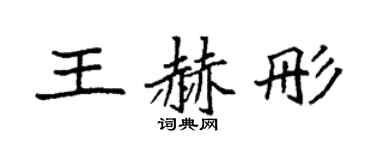 王赫彤

词典网